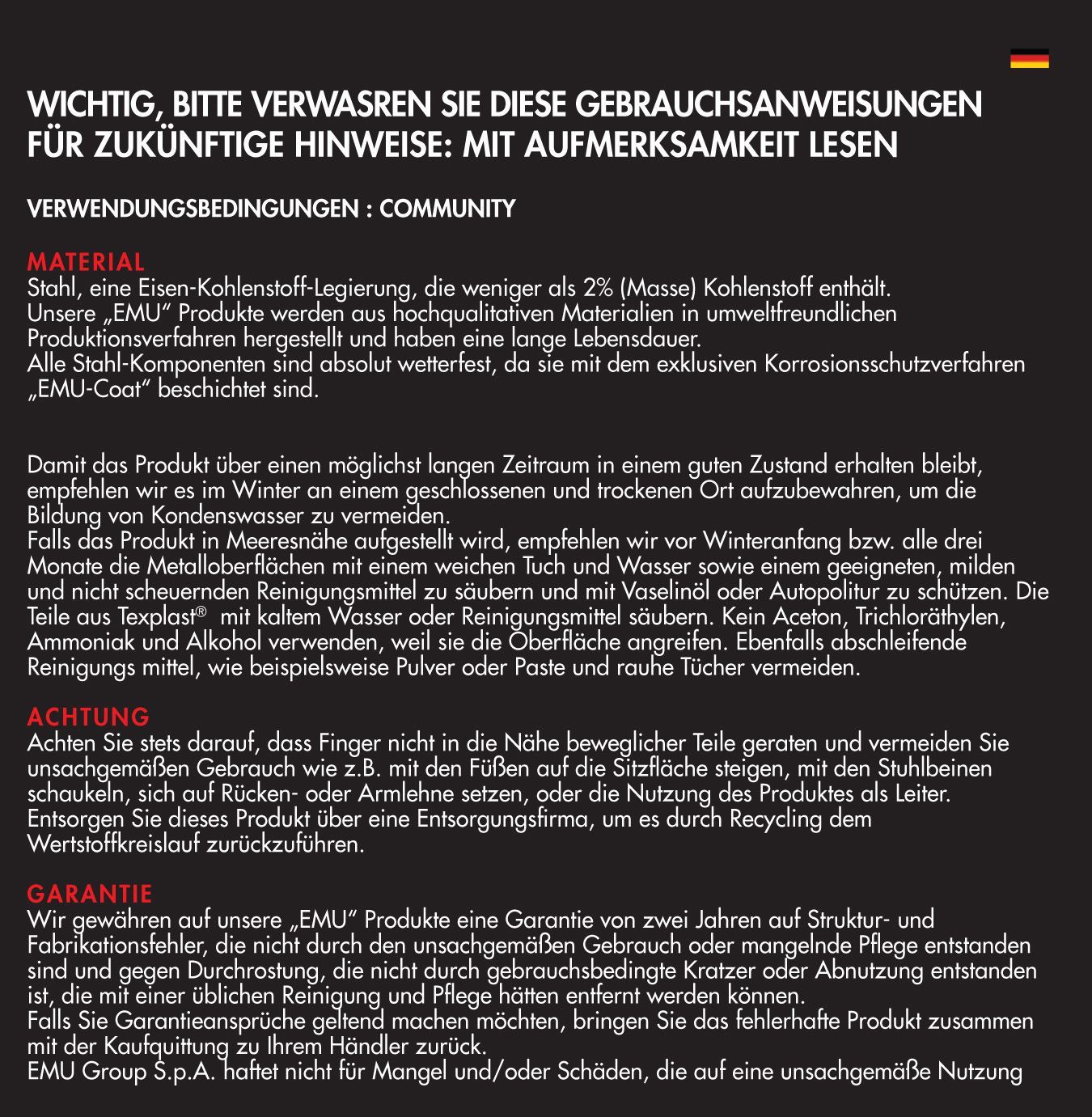 WICHTIG, BITTE VERWASREN SIE DIESE GEBRAUCHSANWEISUNGEN FÜR ZUKÜNFTIGE HINWEISE: MIT AUFMERKSAMKEIT LESEN

VERWENDUNGSBEDINGUNGEN : COMMUNITY

MATERIAL
Stahl, eine Eisen-Kohlenstoff-Legierung, die weniger als 2% (Masse) Kohlenstoff enthält.
Unsere „EMU“ Produkte werden aus hochqualitativen Materialien in umweltfreundlichen Produktionsverfahren hergestellt und haben eine lange Lebensdauer.
Alle Stahl-Komponenten sind absolut wetterfest, da sie mit dem exklusiven Korrosionsschutzverfahren „EMU-Coat“ beschichtet sind.

Damit das Produkt über einen möglichst langen Zeitraum in einem guten Zustand erhalten bleibt, empfehlen wir es im Winter an einem geschlossenen und trockenen Ort aufzubewahren, um die Bildung von Kondenswasser zu vermeiden.
Falls das Produkt in Meeresnähe aufgestellt wird, empfehlen wir vor Winteranfang bzw. alle drei Monate die Metalloberflächen mit einem weichen Tuch und Wasser sowie einem geeigneten, milden und nicht scheuernden Reinigungsmittel zu säubern und mit Vaselinöl oder Autopolitur zu schützen. Die Teile aus Texplast® mit kaltem Wasser oder Reinigungsmittel säubern. Kein Aceton, Trichloräthylen, Ammoniak und Alkohol verwenden, weil sie die Oberfläche angreifen. Ebenfalls abschleifende Reinigungs mittel, wie beispielsweise Pulver oder Paste und rauhe Tücher vermeiden.

ACHTUNG
Achten Sie stets darauf, dass Finger nicht in die Nähe beweglicher Teile geraten und vermeiden Sie unsachgemäßen Gebrauch wie z.B. mit den Füßen auf die Sitzfläche steigen, mit den Stuhlbeinen schaukeln, sich auf Rücken- oder Armlehne setzen, oder die Nutzung des Produktes als Leiter.
Entsorgen Sie dieses Produkt über eine Entsorgungsfirma, um es durch Recycling dem Wertstoffkreislauf zurückzuführen.

GARANTIE
Wir gewähren auf unsere „EMU“ Produkte eine Garantie von zwei Jahren auf Struktur- und Fabrikationsfehler, die nicht durch den unsachgemäßen Gebrauch oder mangelnde Pflege entstanden sind und gegen Durchrostung, die nicht durch gebrauchsbedingte Kratzer oder Abnutzung entstanden ist, die mit einer üblichen Reinigung und Pflege hätten entfernt werden können.
Falls Sie Garantieansprüche geltend machen möchten, bringen Sie das fehlerhafte Produkt zusammen mit der Kaufquittung zu Ihrem Händler zurück.
EMU Group S.p.A. haftet nicht für Mangel und/oder Schäden, die auf eine unsachgemäße Nutzung